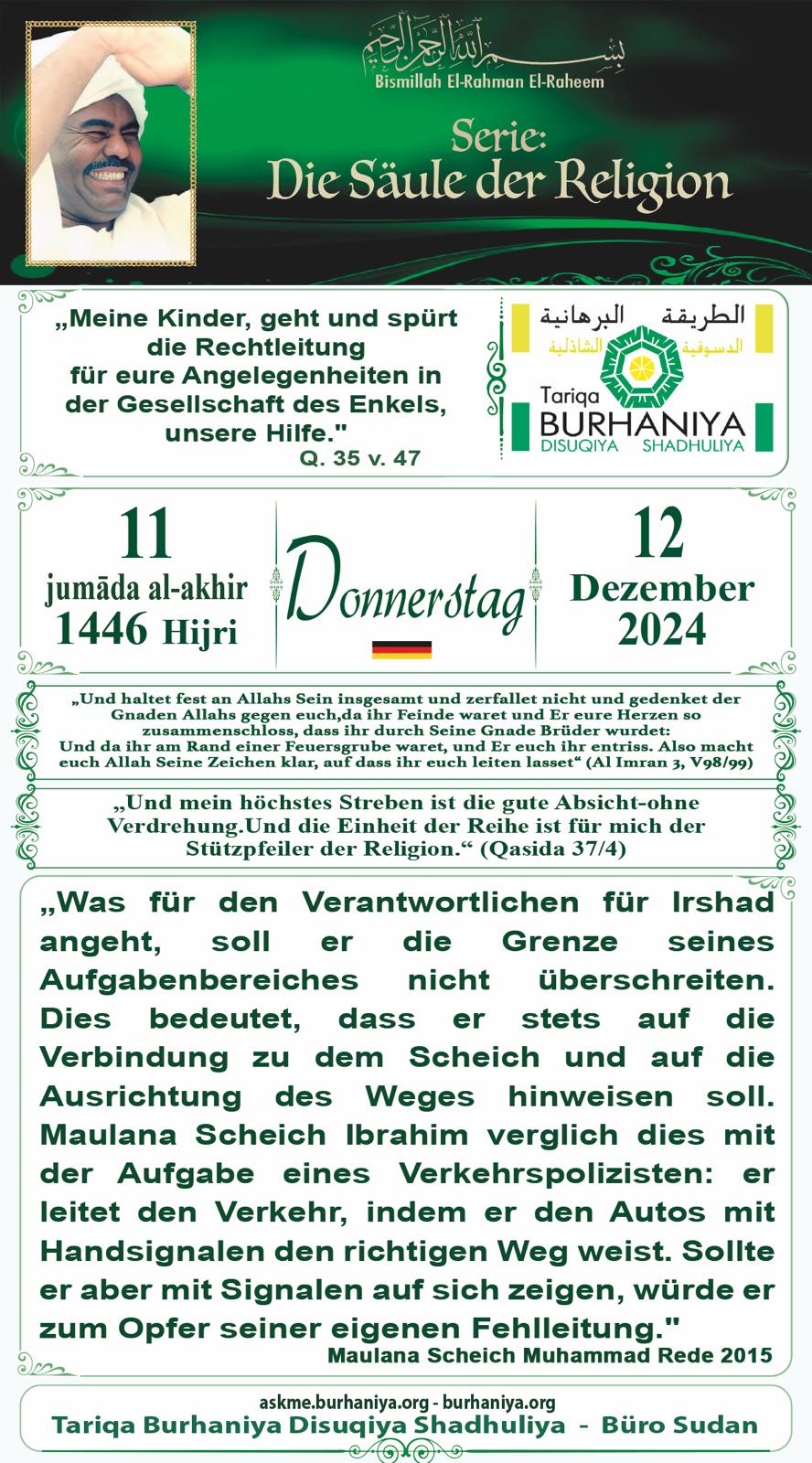 بسم الله الرحمن الرحيم
Bismillah El-Rahman El-Raheem

Serie:
Die Säule der Religion

„Meine Kinder, geht und spürt die Rechtleitung für eure Angelegenheiten in der Gesellschaft des Enkels, unsere Hilfe."
Q. 35 v. 47

الطريقة البرهانية
الدسوقية الشاذلية
Tariqa
BURHANIYA
DISUQIYA SHADHULIYA

11
jumāda al-akhir
1446 Hijri

Donnerstag

12
Dezember
2024

„Und haltet fest an Allahs Sein insgesamt und zerfallet nicht und gedenket der Gnaden Allahs gegen euch,da ihr Feinde waret und Er eure Herzen so zusammenschloss, dass ihr durch Seine Gnade Brüder wurdet: Und da ihr am Rand einer Feuersgrube waret, und Er euch ihr entriss. Also macht euch Allah Seine Zeichen klar, auf dass ihr euch leiten lasset“ (Al Imran 3, V98/99)

„Und mein höchstes Streben ist die gute Absicht-ohne Verdrehung.Und die Einheit der Reihe ist für mich der Stützpfeiler der Religion.“ (Qasida 37/4)

„Was für den Verantwortlichen für Irshad angeht, soll er die Grenze seines Aufgabenbereiches nicht überschreiten. Dies bedeutet, dass er stets auf die Verbindung zu dem Scheich und auf die Ausrichtung des Weges hinweisen soll. Maulana Scheich Ibrahim verglich dies mit der Aufgabe eines Verkehrspolizisten: er leitet den Verkehr, indem er den Autos mit Handsignalen den richtigen Weg weist. Sollte er aber mit Signalen auf sich zeigen, würde er zum Opfer seiner eigenen Fehlleitung."
Maulana Scheich Muhammad Rede 2015

askme.burhaniya.org - burhaniya.org
Tariqa Burhaniya Disuqiya Shadhuliya - Büro Sudan